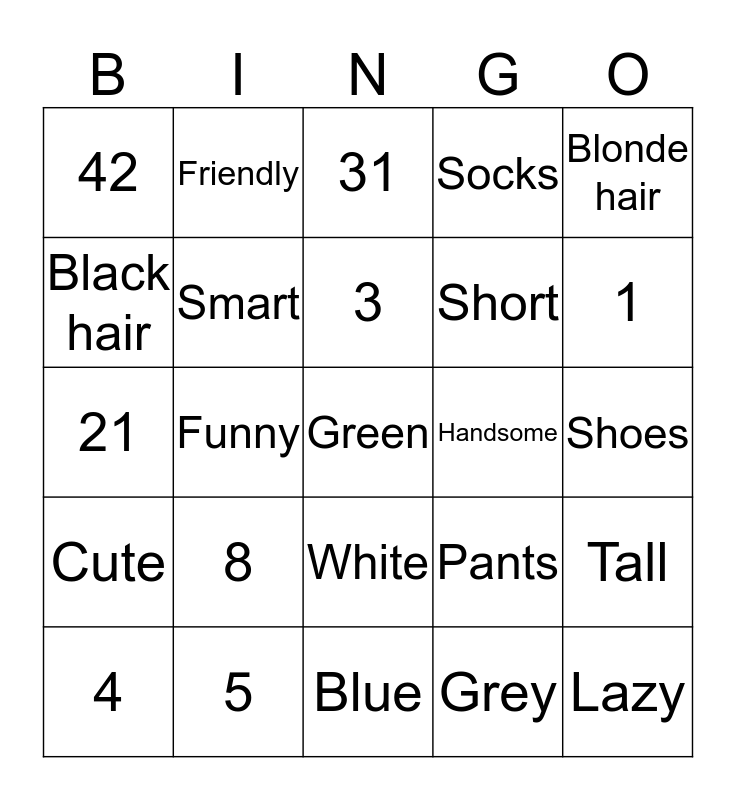 | B | I | N | G | O |
|---|---|---|---|---|
| 42 | Friendly | 31 | Socks | Blonde hair |
| Black hair | Smart | 3 | Short | 1 |
| 21 | Funny | Green | Handsome | Shoes |
| Cute | 8 | White | Pants | Tall |
| 4 | 5 | Blue | Grey | Lazy |